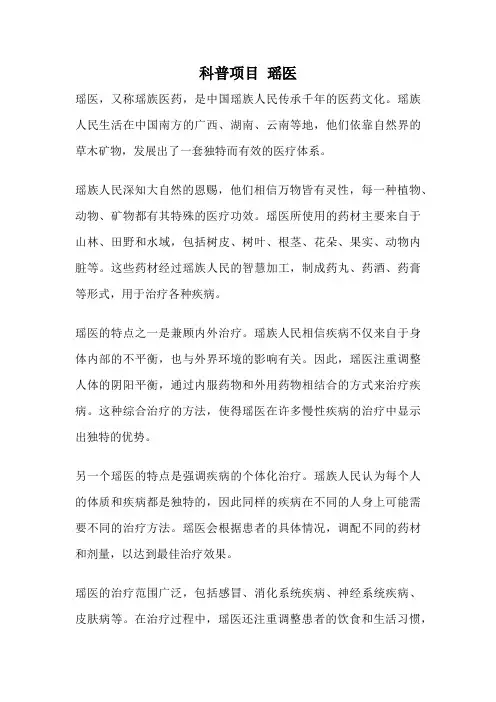 科普项目 瑶医

瑶医，又称瑶族医药，是中国瑶族人民传承千年的医药文化。瑶族人民生活在中国南方的广西、湖南、云南等地，他们依靠自然界的草木矿物，发展出了一套独特而有效的医疗体系。

瑶族人民深知大自然的恩赐，他们相信万物皆有灵性，每一种植物、动物、矿物都有其特殊的医疗功效。瑶医所使用的药材主要来自于山林、田野和水域，包括树皮、树叶、根茎、花朵、果实、动物内脏等。这些药材经过瑶族人民的智慧加工，制成药丸、药酒、药膏等形式，用于治疗各种疾病。

瑶医的特点之一是兼顾内外治疗。瑶族人民相信疾病不仅来自于身体内部的不平衡，也与外界环境的影响有关。因此，瑶医注重调整人体的阴阳平衡，通过内服药物和外用药物相结合的方式来治疗疾病。这种综合治疗的方法，使得瑶医在许多慢性疾病的治疗中显示出独特的优势。

另一个瑶医的特点是强调疾病的个体化治疗。瑶族人民认为每个人的体质和疾病都是独特的，因此同样的疾病在不同的人身上可能需要不同的治疗方法。瑶医会根据患者的具体情况，调配不同的药材和剂量，以达到最佳治疗效果。

瑶医的治疗范围广泛，包括感冒、消化系统疾病、神经系统疾病、皮肤病等。在治疗过程中，瑶医还注重调整患者的饮食和生活习惯，